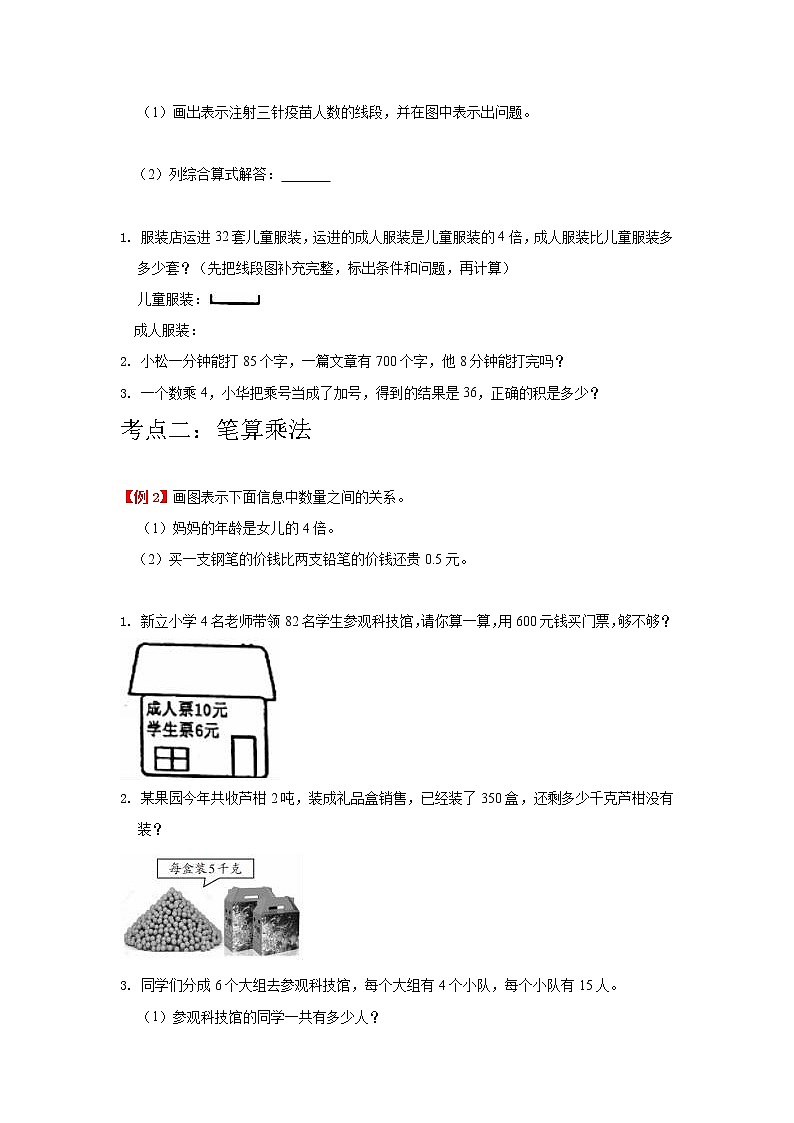 （1）画出表示注射三针疫苗人数的线段，并在图中表示出问题。

（2）列综合算式解答：______

1. 服装店运进 32 套儿童服装，运进的成人服装是儿童服装的 4 倍，成人服装比儿童服装多多少套？（先把线段图补充完整，标出条件和问题，再计算）

儿童服装：

成人服装：

2. 小松一分钟能打 85 个字，一篇文章有 700 个字，他 8 分钟能打完吗？

3. 一个数乘 4，小华把乘号当成了加号，得到的结果是 36，正确的积是多少？

考点二：笔算乘法

【例 2】画图表示下面信息中数量之间的关系。

（1）妈妈的年龄是女儿的 4 倍。

（2）买一支钢笔的价钱比两支铅笔的价钱还贵 0.5 元。

1. 新立小学 4 名老师带领 82 名学生参观科技馆，请你算一算，用 600 元钱买门票，够不够？

成人票10元
学生票6元

2. 某果园今年共收芦柑 2 吨，装成礼品盒销售，已经装了 350 盒，还剩多少千克芦柑没有装？

每盒装5千克

3. 同学们分成 6 个大组去参观科技馆，每个大组有 4 个小队，每个小队有 15 人。

（1）参观科技馆的同学一共有多少人？